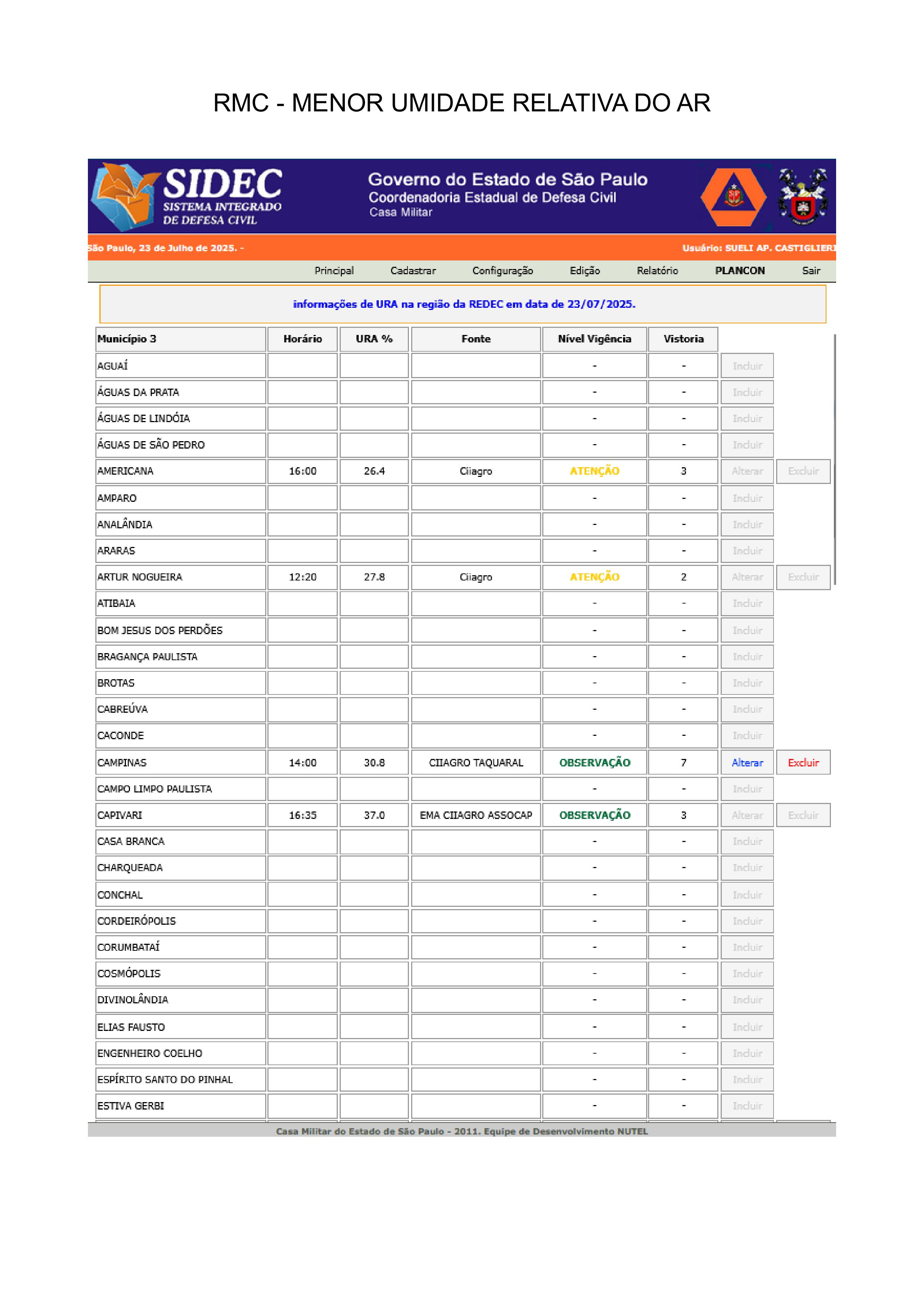 RMC - MENOR UMIDADE RELATIVA DO AR

SIDEC
SISTEMA INTEGRADO DE DEFESA CIVIL

Governo do Estado de São Paulo
Coordenadoria Estadual de Defesa Civil
Casa Militar

São Paulo, 23 de Julho de 2025. -

Usuário: SUELI AP. CASTIGLIERI

Principal Cadastrar Configuração Edição Relatório PLANCON Sair

informações de URA na região da REDEC em data de 23/07/2025.

| Município 3 | Horário | URA % | Fonte | Nível Vigência | Vistoria | | |
|---|---|---|---|---|---|---|---|
| AGUAÍ | | | | - | - | Incluir | |
| ÁGUAS DA PRATA | | | | - | - | Incluir | |
| ÁGUAS DE LINDÓIA | | | | - | - | Incluir | |
| ÁGUAS DE SÃO PEDRO | | | | - | - | Incluir | |
| AMERICANA | 16:00 | 26.4 | Ciiagro | ATENÇÃO | 3 | Alterar | Excluir |
| AMPARO | | | | - | - | Incluir | |
| ANALÂNDIA | | | | - | - | Incluir | |
| ARARAS | | | | - | - | Incluir | |
| ARTUR NOGUEIRA | 12:20 | 27.8 | Ciiagro | ATENÇÃO | 2 | Alterar | Excluir |
| ATIBAIA | | | | - | - | Incluir | |
| BOM JESUS DOS PERDÕES | | | | - | - | Incluir | |
| BRAGANÇA PAULISTA | | | | - | - | Incluir | |
| BROTAS | | | | - | - | Incluir | |
| CABREÚVA | | | | - | - | Incluir | |
| CACONDE | | | | - | - | Incluir | |
| CAMPINAS | 14:00 | 30.8 | CIIAGRO TAQUARAL | OBSERVAÇÃO | 7 | Alterar | Excluir |
| CAMPO LIMPO PAULISTA | | | | - | - | Incluir | |
| CAPIVARI | 16:35 | 37.0 | EMA CIIAGRO ASSOCAP | OBSERVAÇÃO | 3 | Alterar | Excluir |
| CASA BRANCA | | | | - | - | Incluir | |
| CHARQUEADA | | | | - | - | Incluir | |
| CONCHAL | | | | - | - | Incluir | |
| CORDEIRÓPOLIS | | | | - | - | Incluir | |
| CORUMBATAÍ | | | | - | - | Incluir | |
| COSMÓPOLIS | | | | - | - | Incluir | |
| DIVINOLÂNDIA | | | | - | - | Incluir | |
| ELIAS FAUSTO | | | | - | - | Incluir | |
| ENGENHEIRO COELHO | | | | - | - | Incluir | |
| ESPÍRITO SANTO DO PINHAL | | | | - | - | Incluir | |
| ESTIVA GERBI | | | | - | - | Incluir | |

Casa Militar do Estado de São Paulo - 2011. Equipe de Desenvolvimento NUTEL